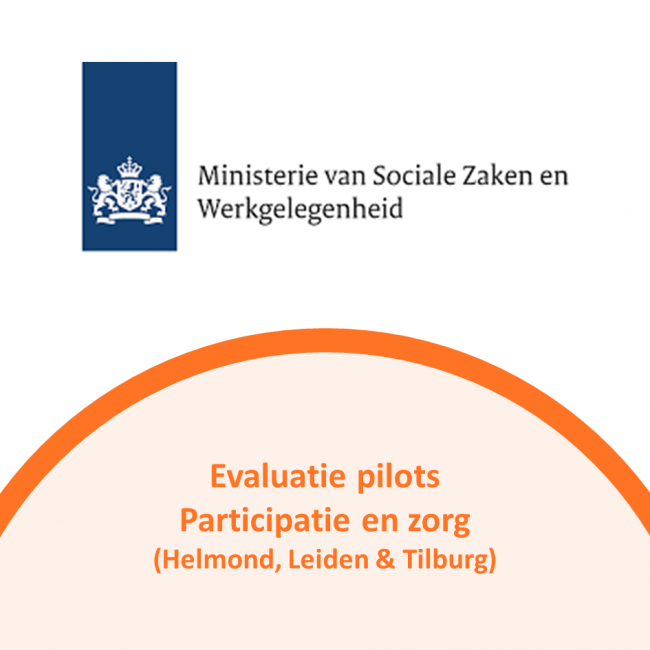 Ministerie van Sociale Zaken en
Werkgelegenheid

Evaluatie pilots
Participatie en zorg
(Helmond, Leiden & Tilburg)